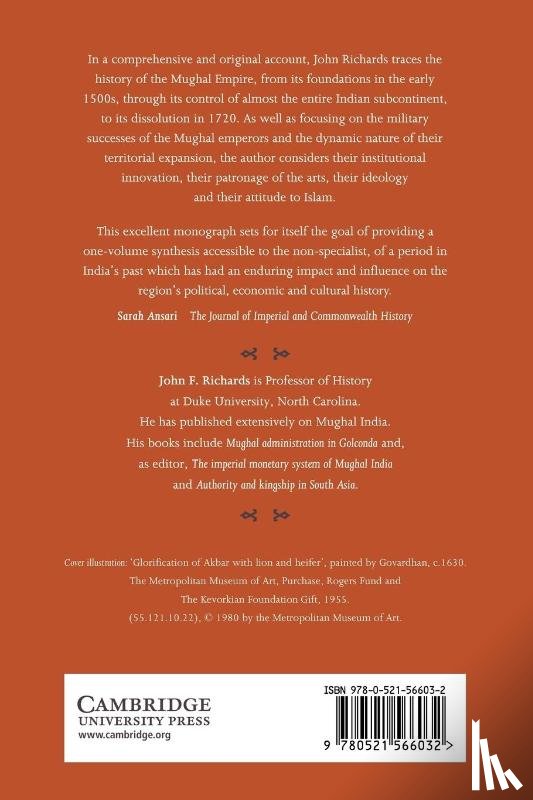 In a comprehensive and original account, John Richards traces the history of the Mughal Empire, from its foundations in the early 1500s, through its control of almost the entire Indian subcontinent, to its dissolution in 1720. As well as focusing on the military successes of the Mughal emperors and the dynamic nature of their territorial expansion, the author considers their institutional innovation, their patronage of the arts, their ideology and their attitude to Islam.

This excellent monograph sets for itself the goal of providing a one-volume synthesis accessible to the non-specialist, of a period in India's past which has had an enduring impact and influence on the region's political, economic and cultural history.

Sarah Ansari The Journal of Imperial and Commonwealth History

John F. Richards is Professor of History at Duke University, North Carolina. He has published extensively on Mughal India. His books include Mughal administration in Golconda and, as editor, The imperial monetary system of Mughal India and Authority and kingship in South Asia.

Cover illustration: 'Glorification of Akbar with lion and heifer', painted by Govardhan, c.1630. The Metropolitan Museum of Art, Purchase, Rogers Fund and The Kevorkian Foundation Gift, 1955. (55.121.10.22), © 1980 by the Metropolitan Museum of Art.

CAMBRIDGE UNIVERSITY PRESS
www.cambridge.org

ISBN 978-0-521-56603-2

9 780521 566032 >